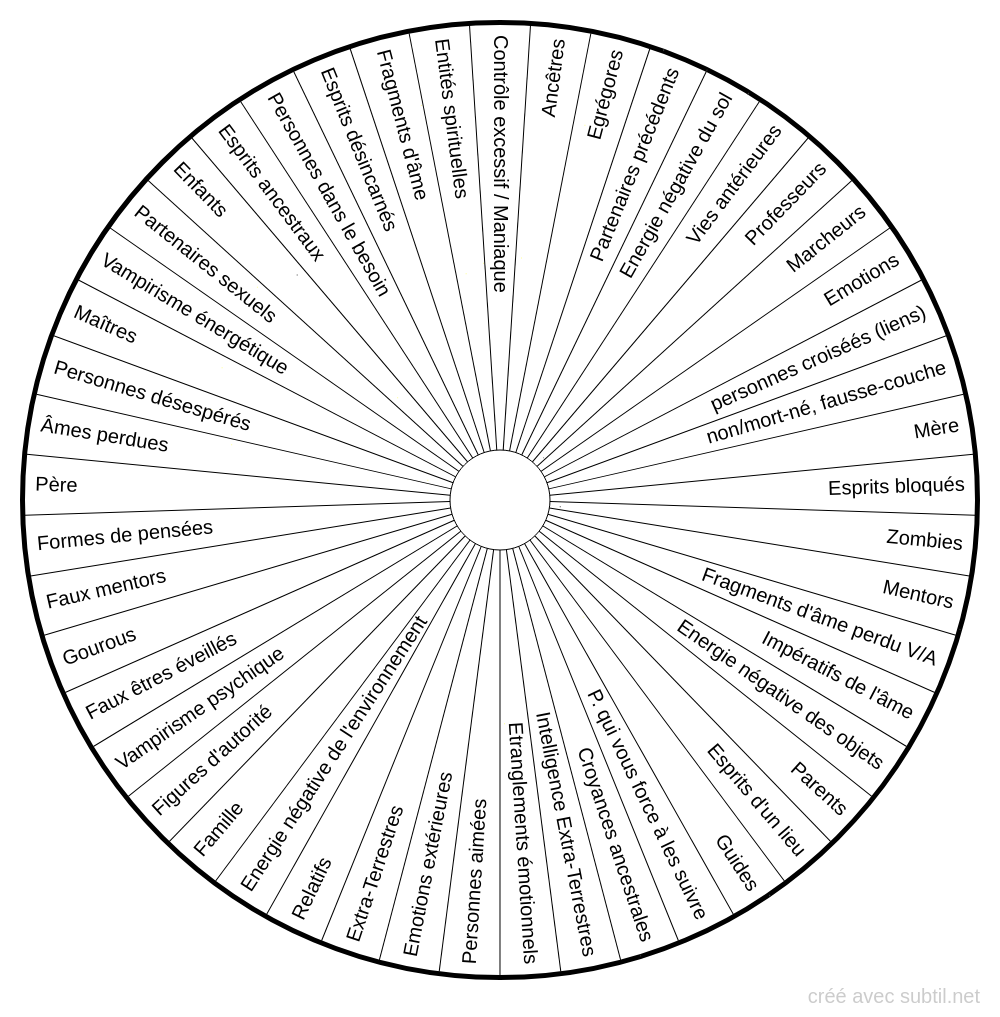 Contrôle excessif / Maniaque
Ancêtres
Egrégores
Partenaires précédents
Energie négative du sol
Vies antérieures
Professeurs
Marcheurs
Emotions
personnes croisées (liens)
non/mort-né, fausse-couche
Mère
Esprits bloqués
Zombies
Mentors
Fragments d'âme perdu V/A
Impératifs de l'âme
Energie négative des objets
Parents
Esprits d'un lieu
Guides
P. qui vous force à les suivre
Croyances ancestrales
Intelligence Extra-Terrestres
Etranglements émotionnels
Personnes aimées
Emotions extérieures
Extra-Terrestres
Relatifs
Energie négative de l'environnement
Famille
Figures d'autorité
Vampirisme psychique
Faux êtres éveillés
Gourous
Faux mentors
Formes de pensées
Père
Âmes perdues
Personnes désespérés
Maîtres
Vampirisme énergétique
Partenaires sexuels
Enfants
Esprits ancestraux
Personnes dans le besoin
Esprits désincarnés
Fragments d'âme
Entités spirituelles

créé avec subtil.net